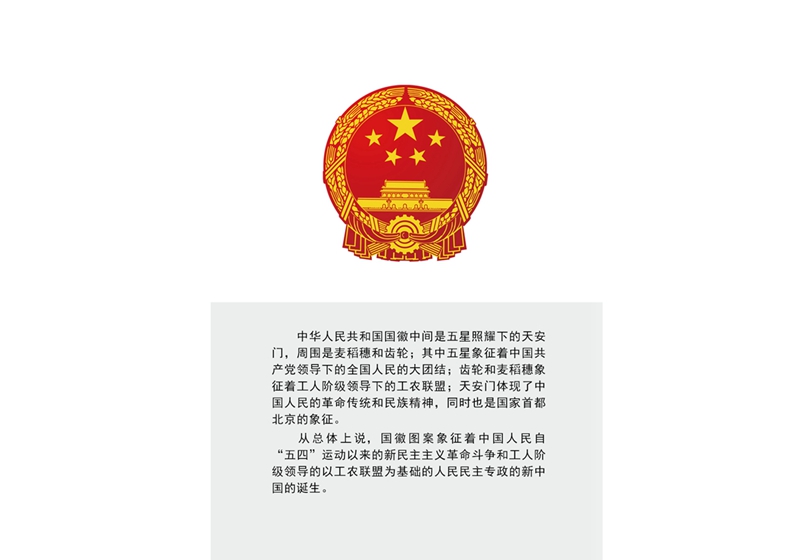 中华人民共和国国徽中间是五星照耀下的天安门，周围是麦稻穗和齿轮；其中五星象征着中国共产党领导下的全国人民的大团结；齿轮和麦稻穗象征着工人阶级领导下的工农联盟；天安门体现了中国人民的革命传统和民族精神，同时也是国家首都北京的象征。

从总体上说，国徽图案象征着中国人民自“五四”运动以来的新民主主义革命斗争和工人阶级领导的以工农联盟为基础的人民民主专政的新中国的诞生。